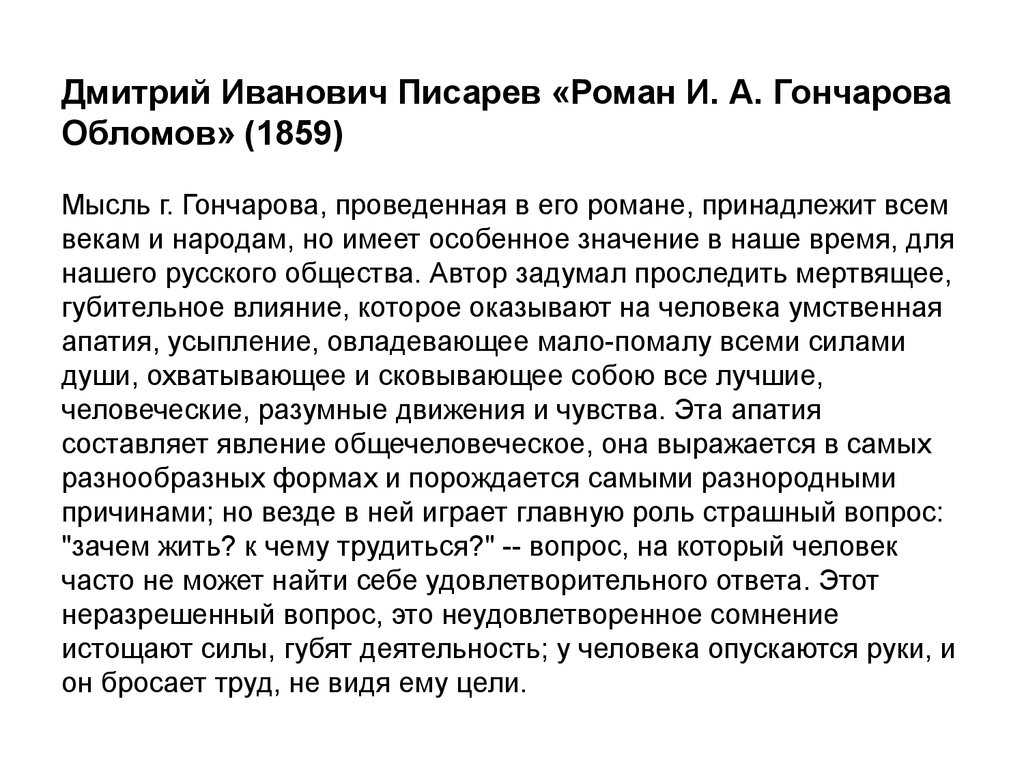 Дмитрий Иванович Писарев «Роман И. А. Гончарова Обломов» (1859)

Мысль г. Гончарова, проведенная в его романе, принадлежит всем векам и народам, но имеет особенное значение в наше время, для нашего русского общества. Автор задумал проследить мертвящее, губительное влияние, которое оказывают на человека умственная апатия, усыпление, овладевающее мало-помалу всеми силами души, охватывающее и сковывающее собою все лучшие, человеческие, разумные движения и чувства. Эта апатия составляет явление общечеловеческое, она выражается в самых разнообразных формах и порождается самыми разнородными причинами; но везде в ней играет главную роль страшный вопрос: "зачем жить? к чему трудиться?" -- вопрос, на который человек часто не может найти себе удовлетворительного ответа. Этот неразрешенный вопрос, это неудовлетворенное сомнение истощают силы, губят деятельность; у человека опускаются руки, и он бросает труд, не видя ему цели.